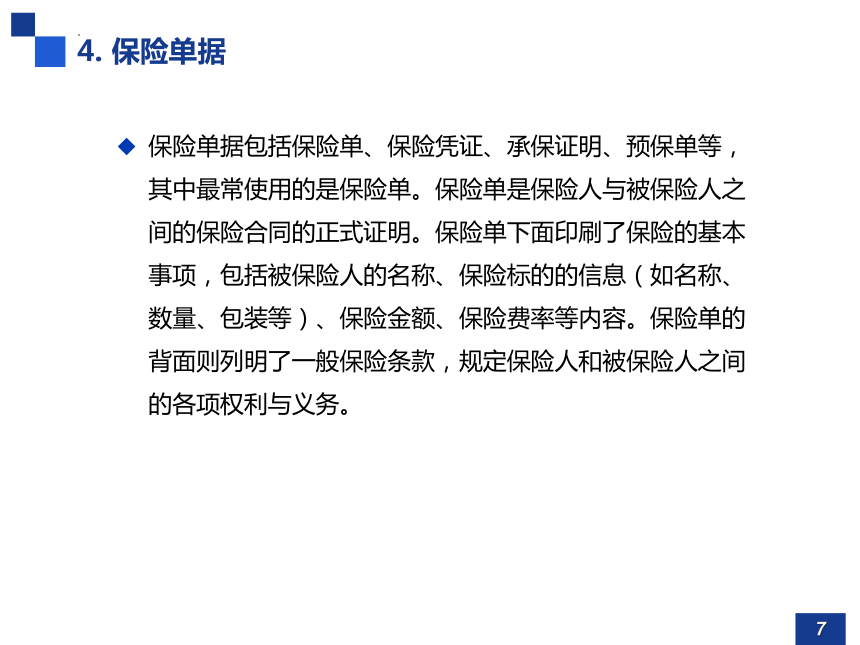 4. 保险单据

◆ 保险单据包括保险单、保险凭证、承保证明、预保单等，其中最常使用的是保险单。保险单是保险人与被保险人之间的保险合同的正式证明。保险单下面印刷了保险的基本事项，包括被保险人的名称、保险标的的信息（如名称、数量、包装等）、保险金额、保险费率等内容。保险单的背面则列明了一般保险条款，规定保险人和被保险人之间的各项权利与义务。

7